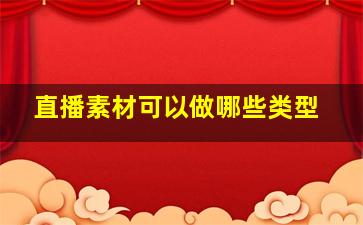 直播素材可以做哪些类型